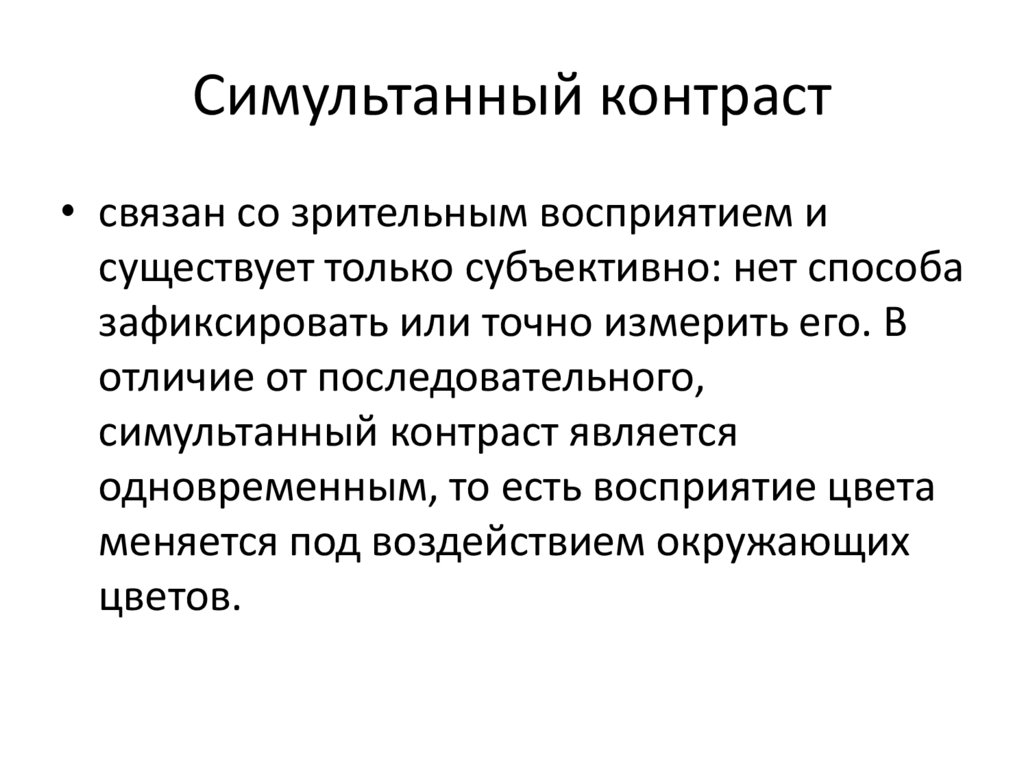 Симультанный контраст

• связан со зрительным восприятием и существует только субъективно: нет способа зафиксировать или точно измерить его. В отличие от последовательного, симультанный контраст является одновременным, то есть восприятие цвета меняется под воздействием окружающих цветов.